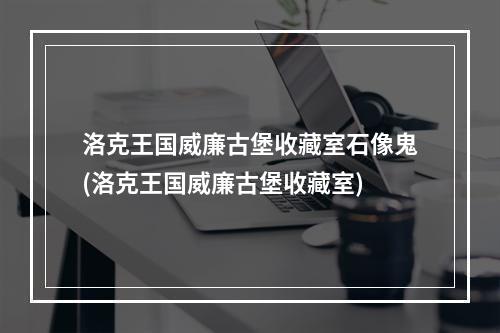 洛克王国威廉古堡收藏室石像鬼(洛克王国威廉古堡收藏室)